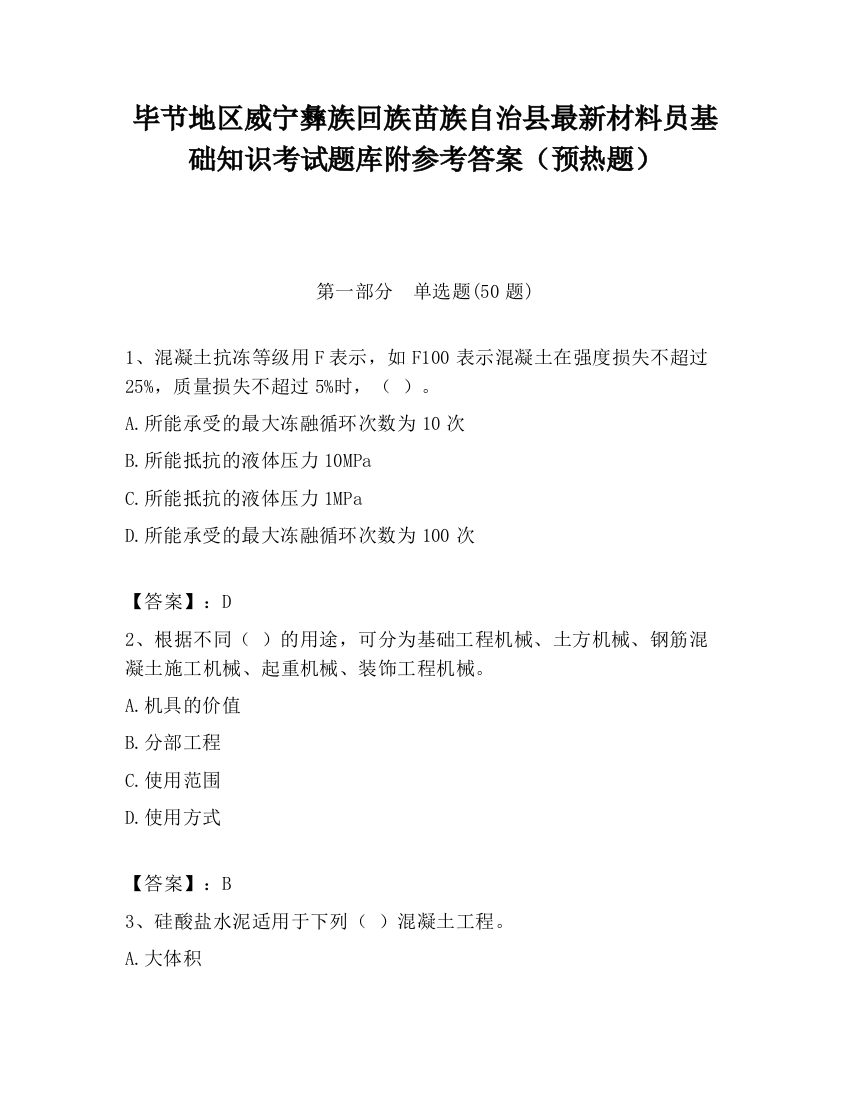 毕节地区威宁彝族回族苗族自治县最新材料员基础知识考试题库附参考答案（预热题）

第一部分　单选题(50 题)

1、混凝土抗冻等级用 F 表示，如 F100 表示混凝土在强度损失不超过 25%，质量损失不超过 5%时，（ ）。

A.所能承受的最大冻融循环次数为 10 次

B.所能抵抗的液体压力 10MPa

C.所能抵抗的液体压力 1MPa

D.所能承受的最大冻融循环次数为 100 次

【答案】：D

2、根据不同（ ）的用途，可分为基础工程机械、土方机械、钢筋混凝土施工机械、起重机械、装饰工程机械。

A.机具的价值

B.分部工程

C.使用范围

D.使用方式

【答案】：B

3、硅酸盐水泥适用于下列（ ）混凝土工程。

A.大体积